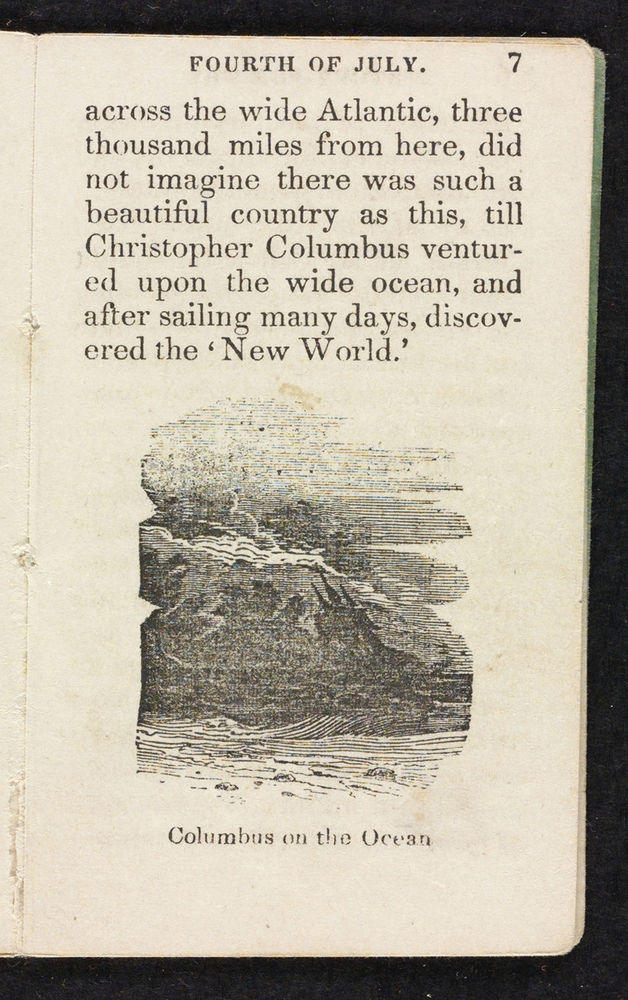 FOURTH OF JULY. 7

across the wide Atlantic, three thousand miles from here, did not imagine there was such a beautiful country as this, till Christopher Columbus ventured upon the wide ocean, and after sailing many days, discovered the 'New World.'

Columbus on the Ocean